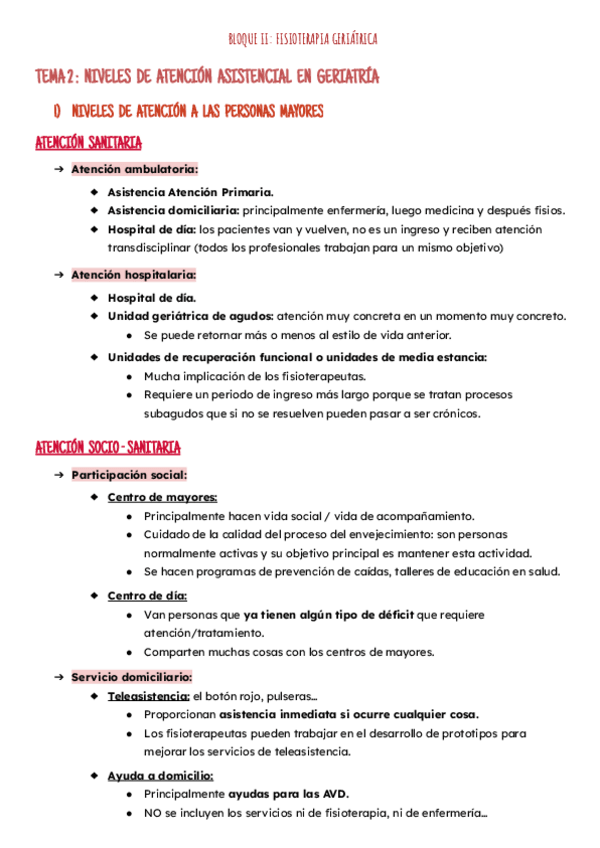 BLOQUE II: FISIOTERAPIA GERIÁTRICA

TEMA 2: NIVELES DE ATENCIÓN ASISTENCIAL EN GERIATRÍA

1) NIVELES DE ATENCIÓN A LAS PERSONAS MAYORES

ATENCIÓN SANITARIA

→ Atención ambulatoria:

◆ Asistencia Atención Primaria.
◆ Asistencia domiciliaria: principalmente enfermería, luego medicina y después fisios.
◆ Hospital de día: los pacientes van y vuelven, no es un ingreso y reciben atención transdisciplinar (todos los profesionales trabajan para un mismo objetivo)

→ Atención hospitalaria:

◆ Hospital de día.
◆ Unidad geriátrica de agudos: atención muy concreta en un momento muy concreto.
● Se puede retornar más o menos al estilo de vida anterior.
◆ Unidades de recuperación funcional o unidades de media estancia:
● Mucha implicación de los fisioterapeutas.
● Requiere un periodo de ingreso más largo porque se tratan procesos subagudos que si no se resuelven pueden pasar a ser crónicos.

ATENCIÓN SOCIO-SANITARIA

→ Participación social:

◆ Centro de mayores:
● Principalmente hacen vida social / vida de acompañamiento.
● Cuidado de la calidad del proceso del envejecimiento: son personas normalmente activas y su objetivo principal es mantener esta actividad.
● Se hacen programas de prevención de caídas, talleres de educación en salud.
◆ Centro de día:
● Van personas que ya tienen algún tipo de déficit que requiere atención/tratamiento.
● Comparten muchas cosas con los centros de mayores.

→ Servicio domiciliario:

◆ Teleasistencia: el botón rojo, pulseras...
● Proporcionan asistencia inmediata si ocurre cualquier cosa.
● Los fisioterapeutas pueden trabajar en el desarrollo de prototipos para mejorar los servicios de teleasistencia.
◆ Ayuda a domicilio:
● Principalmente ayudas para las AVD.
● NO se incluyen los servicios ni de fisioterapia, ni de enfermería...